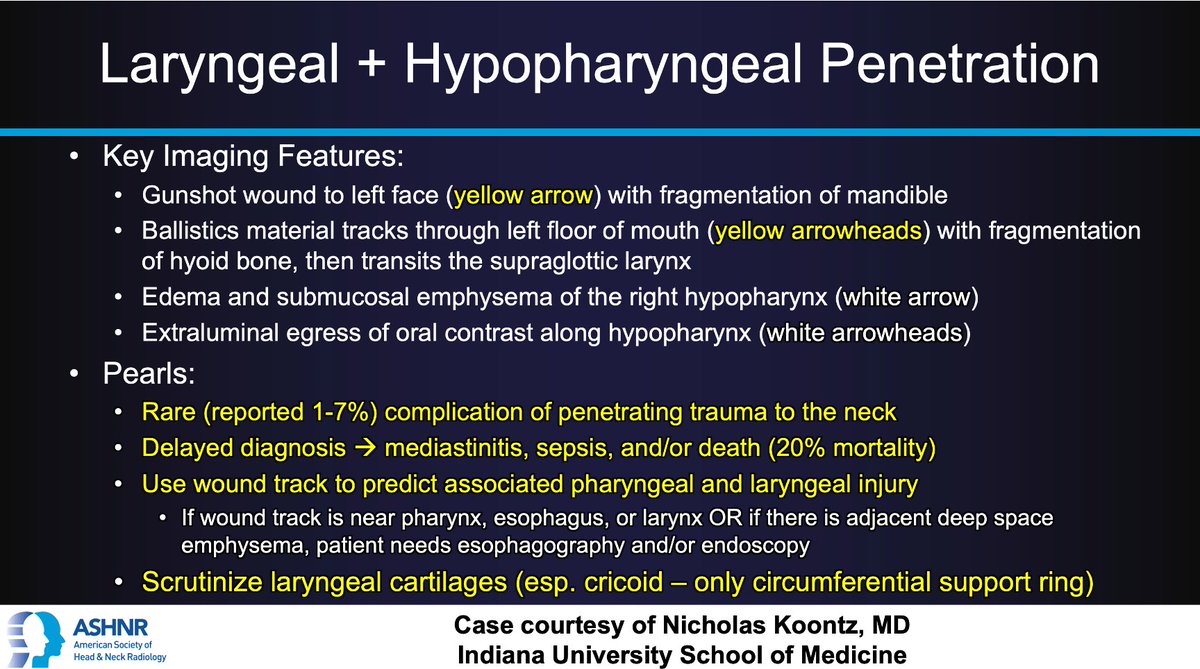 Laryngeal + Hypopharyngeal Penetration

• Key Imaging Features:
• Gunshot wound to left face (yellow arrow) with fragmentation of mandible
• Ballistics material tracks through left floor of mouth (yellow arrowheads) with fragmentation of hyoid bone, then transits the supraglottic larynx
• Edema and submucosal emphysema of the right hypopharynx (white arrow)
• Extraluminal egress of oral contrast along hypopharynx (white arrowheads)

• Pearls:
• Rare (reported 1-7%) complication of penetrating trauma to the neck
• Delayed diagnosis → mediastinitis, sepsis, and/or death (20% mortality)
• Use wound track to predict associated pharyngeal and laryngeal injury
• If wound track is near pharynx, esophagus, or larynx OR if there is adjacent deep space emphysema, patient needs esophagography and/or endoscopy
• Scrutinize laryngeal cartilages (esp. cricoid – only circumferential support ring)

ASHNR
American Society of Head & Neck Radiology

Case courtesy of Nicholas Koontz, MD
Indiana University School of Medicine